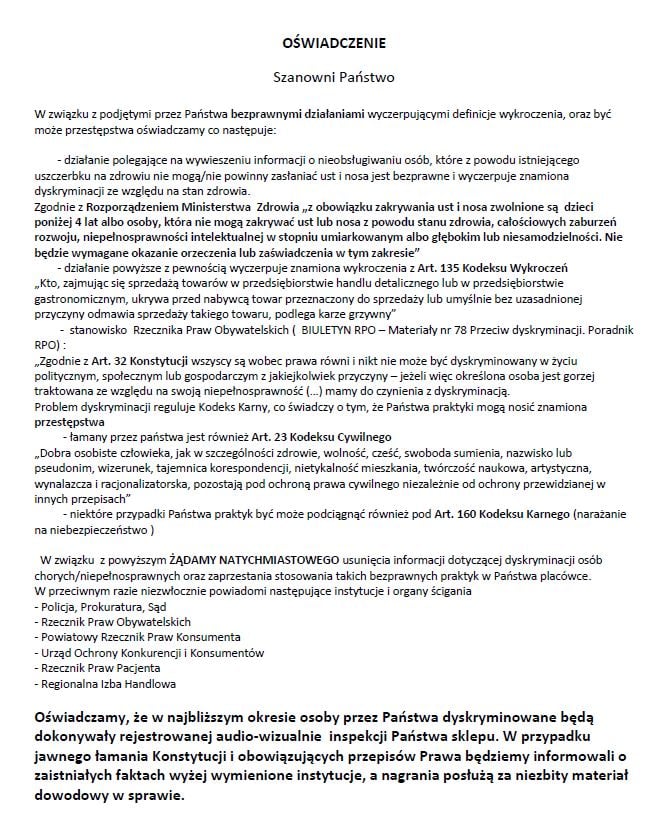 OŚWIADCZENIE

Szanowni Państwo

W związku z podjętymi przez Państwa bezprawnymi działaniami wyczerpującymi definicje wykroczenia, oraz być może przestępstwa oświadczamy co następuje:

- działanie polegające na wywieszeniu informacji o nieobsługiwaniu osób, które z powodu istniejącego uszczerbku na zdrowiu nie mogą/nie powinny zasłaniać ust i nosa jest bezprawne i wyczerpuje znamiona dyskryminacji ze względu na stan zdrowia.
Zgodnie z Rozporządzeniem Ministerstwa Zdrowia „z obowiązku zakrywania ust i nosa zwolnione są dzieci poniżej 4 lat albo osoby, która nie mogą zakrywać ust lub nosa z powodu stanu zdrowia, całościowych zaburzeń rozwoju, niepełnosprawności intelektualnej w stopniu umiarkowanym albo głębokim lub niesamodzielności. Nie będzie wymagane okazanie orzeczenia lub zaświadczenia w tym zakresie"
- działanie powyższe z pewnością wyczerpuje znamiona wykroczenia z Art. 135 Kodeksu Wykroczeń „Kto, zajmując się sprzedażą towarów w przedsiębiorstwie handlu detalicznego lub w przedsiębiorstwie gastronomicznym, ukrywa przed nabywcą towar przeznaczony do sprzedaży lub umyślnie bez uzasadnionej przyczyny odmawia sprzedaży takiego towaru, podlega karze grzywny"
- stanowisko Rzecznika Praw Obywatelskich ( BIULETYN RPO – Materiały nr 78 Przeciw dyskryminacji. Poradnik RPO) :
„Zgodnie z Art. 32 Konstytucji wszyscy są wobec prawa równi i nikt nie może być dyskryminowany w życiu politycznym, społecznym lub gospodarczym z jakiejkolwiek przyczyny – jeżeli więc określona osoba jest gorzej traktowana ze względu na swoją niepełnosprawność (…) mamy do czynienia z dyskryminacją.
Problem dyskryminacji reguluje Kodeks Karny, co świadczy o tym, że Państwa praktyki mogą nosić znamiona przestępstwa
- łamany przez państwa jest również Art. 23 Kodeksu Cywilnego
„Dobra osobiste człowieka, jak w szczególności zdrowie, wolność, cześć, swoboda sumienia, nazwisko lub pseudonim, wizerunek, tajemnica korespondencji, nietykalność mieszkania, twórczość naukowa, artystyczna, wynalazcza i racjonalizatorska, pozostają pod ochroną prawa cywilnego niezależnie od ochrony przewidzianej w innych przepisach"
- niektóre przypadki Państwa praktyk być może podciągnąć również pod Art. 160 Kodeksu Karnego (narażanie na niebezpieczeństwo )

W związku z powyższym ŻĄDAMY NATYCHMIASTOWEGO usunięcia informacji dotyczącej dyskryminacji osób chorych/niepełnosprawnych oraz zaprzestania stosowania takich bezprawnych praktyk w Państwa placówce.
W przeciwnym razie niezwłocznie powiadomi następujące instytucje i organy ścigania
- Policja, Prokuratura, Sąd
- Rzecznik Praw Obywatelskich
- Powiatowy Rzecznik Praw Konsumenta
- Urząd Ochrony Konkurencji i Konsumentów
- Rzecznik Praw Pacjenta
- Regionalna Izba Handlowa

Oświadczamy, że w najbliższym okresie osoby przez Państwa dyskryminowane będą dokonywały rejestrowanej audio-wizualnie inspekcji Państwa sklepu. W przypadku jawnego łamania Konstytucji i obowiązujących przepisów Prawa będziemy informowali o zaistniałych faktach wyżej wymienione instytucje, a nagrania posłużą za niezbity materiał dowodowy w sprawie.